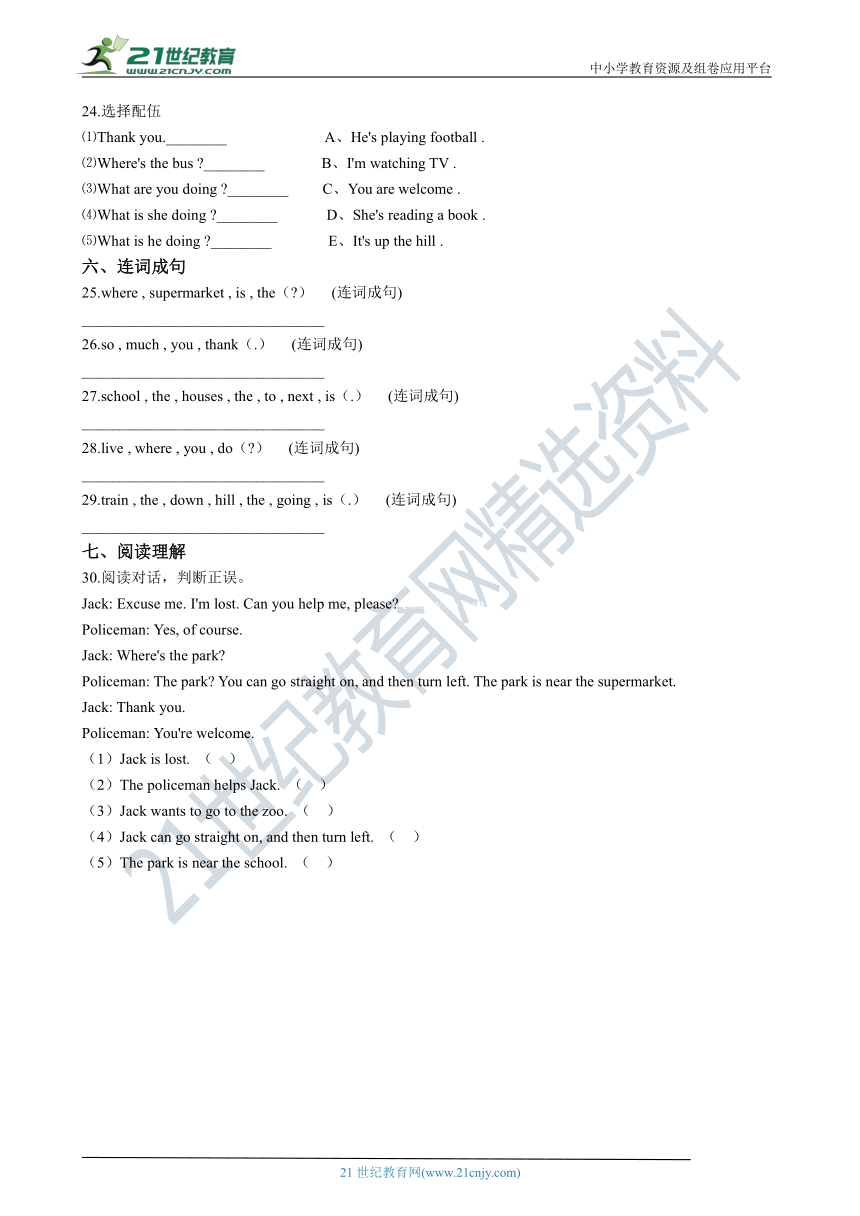 21世纪教育
www.21cnjy.com
中小学教育资源及组卷应用平台

24.选择配伍
⑴Thank you.________ A、He's playing football .
⑵Where's the bus ?________ B、I'm watching TV .
⑶What are you doing ?________ C、You are welcome .
⑷What is she doing ?________ D、She's reading a book .
⑸What is he doing ?________ E、It's up the hill .

六、连词成句
25.where , supermarket , is , the（?） (连词成句)
________________________________
26.so , much , you , thank（.） (连词成句)
________________________________
27.school , the , houses , the , to , next , is（.） (连词成句)
________________________________
28.live , where , you , do（?） (连词成句)
________________________________
29.train , the , down , hill , the , going , is（.） (连词成句)
________________________________

七、阅读理解
30.阅读对话，判断正误。
Jack: Excuse me. I'm lost. Can you help me, please?
Policeman: Yes, of course.
Jack: Where's the park?
Policeman: The park? You can go straight on, and then turn left. The park is near the supermarket.
Jack: Thank you.
Policeman: You're welcome.
（1）Jack is lost. （ ）
（2）The policeman helps Jack. （ ）
（3）Jack wants to go to the zoo. （ ）
（4）Jack can go straight on, and then turn left. （ ）
（5）The park is near the school. （ ）

21世纪教育网精选资料

21 世纪教育网(www.21cnjy.com)